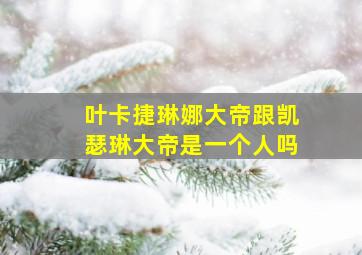 叶卡捷琳娜大帝跟凯瑟琳大帝是一个人吗